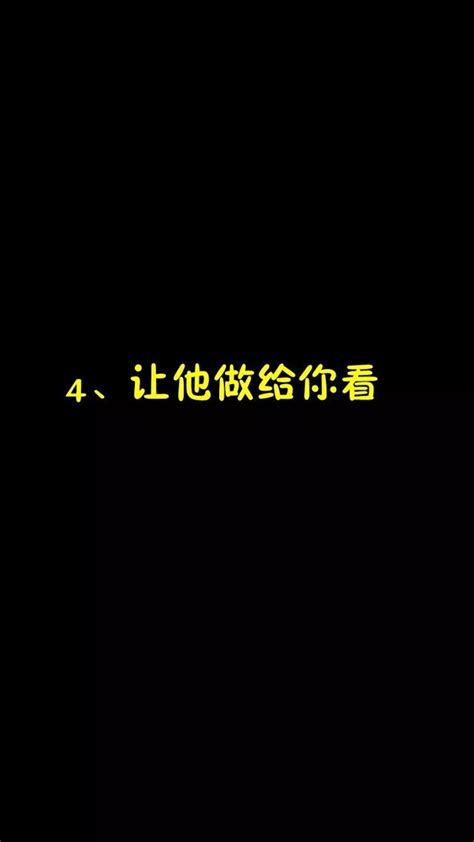 4、让他做给你看